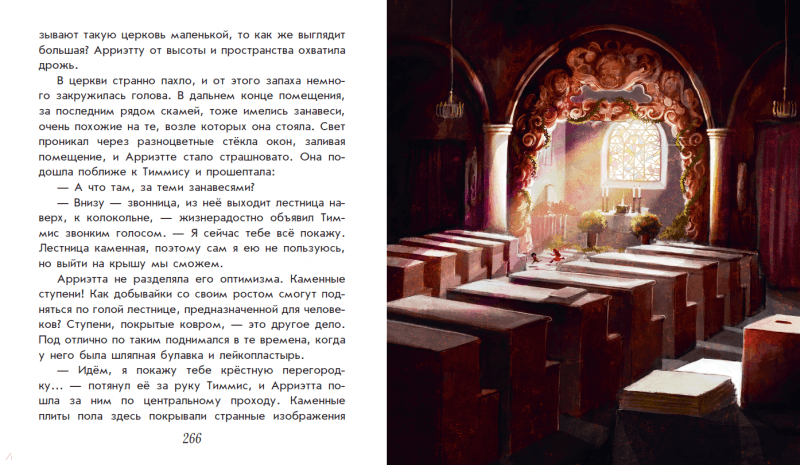 зывают такую церковь маленькой, то как же выглядит большая? Арриэтту от высоты и пространства охватила дрожь.

В церкви странно пахло, и от этого запаха немного закружилась голова. В дальнем конце помещения, за последним рядом скамей, тоже имелись занавеси, очень похожие на те, возле которых она стояла. Свет проникал через разноцветные стёкла окон, заливая помещение, и Арриэтте стало страшновато. Она подошла поближе к Тиммису и прошептала:

— А что там, за теми занавесями?

— Внизу — звонница, из неё выходит лестница наверх, к колокольне, — жизнерадостно объявил Тиммис звонким голосом. — Я сейчас тебе всё покажу. Лестница каменная, поэтому сам я ею не пользуюсь, но выйти на крышу мы сможем.

Арриэтта не разделяла его оптимизма. Каменные ступени! Как добывайки со своим ростом смогут подняться по голой лестнице, предназначенной для человеков? Ступени, покрытые ковром, — это другое дело. Под отлично по таким поднимался в те времена, когда у него была шляпная булавка и лейкопластырь.

— Идём, я покажу тебе крёстную перегородку... — потянул её за руку Тиммис, и Арриэтта пошла за ним по центральному проходу. Каменные плиты пола здесь покрывали странные изображения

266